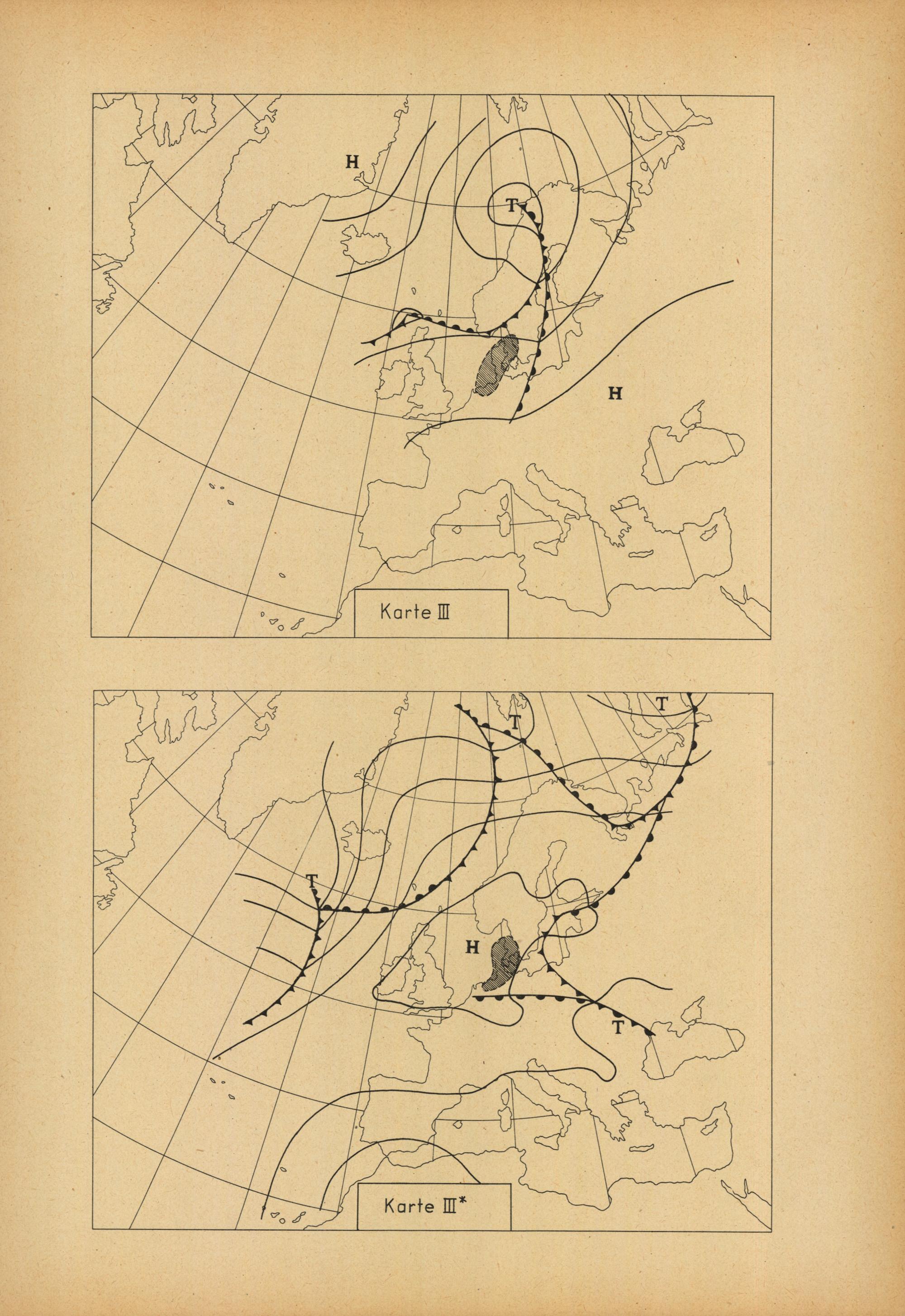 H

T

H

Karte III

T

T

T

H

T

Karte III*